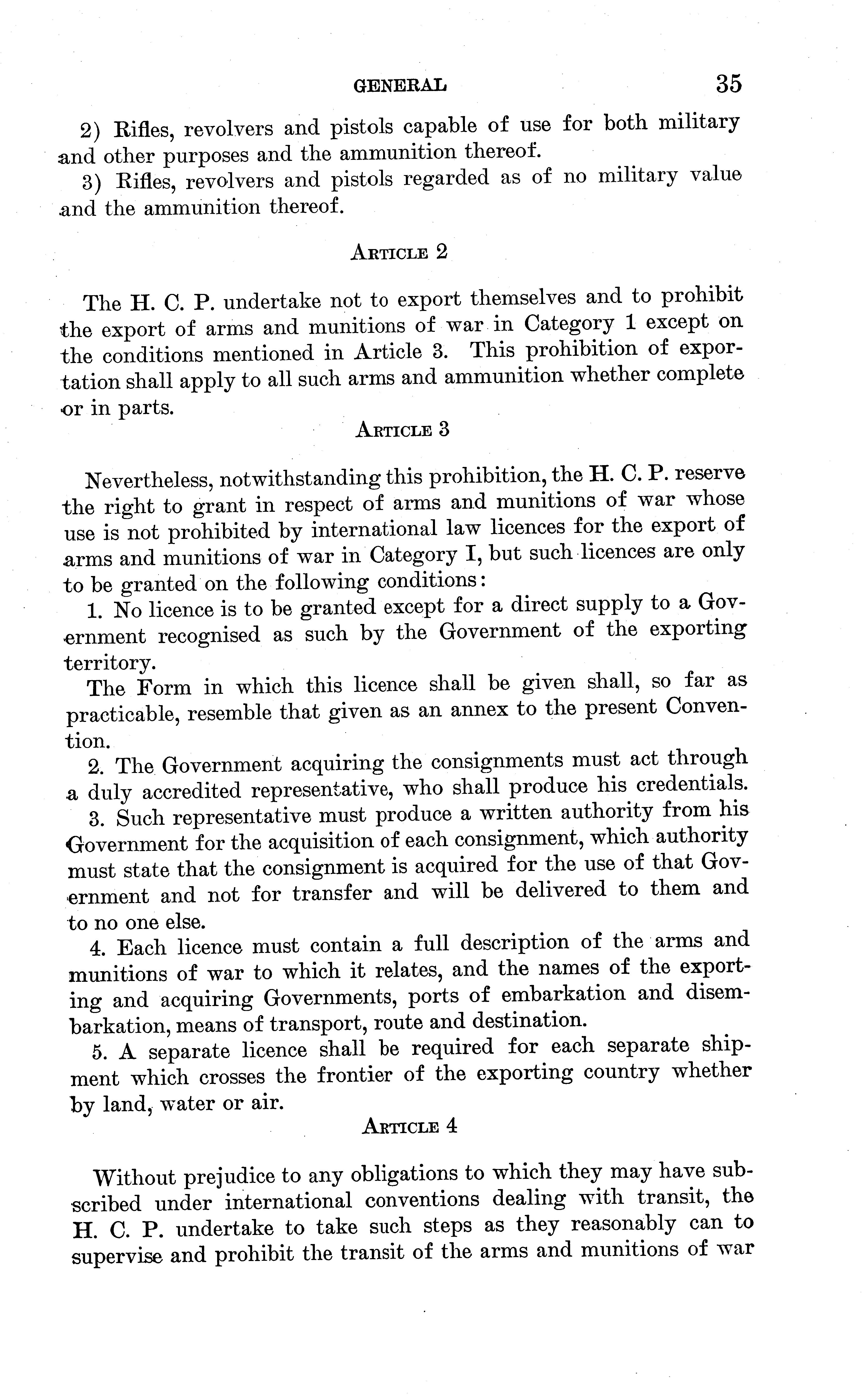 GENERAL 35

2) Rifles, revolvers and pistols capable of use for both military and other purposes and the ammunition thereof.

3) Rifles, revolvers and pistols regarded as of no military value and the ammunition thereof.

ARTICLE 2

The H. C. P. undertake not to export themselves and to prohibit the export of arms and munitions of war in Category 1 except on the conditions mentioned in Article 3. This prohibition of exportation shall apply to all such arms and ammunition whether complete or in parts.

ARTICLE 3

Nevertheless, notwithstanding this prohibition, the H. C. P. reserve the right to grant in respect of arms and munitions of war whose use is not prohibited by international law licences for the export of arms and munitions of war in Category I, but such licences are only to be granted on the following conditions:

1. No licence is to be granted except for a direct supply to a Government recognised as such by the Government of the exporting territory.

The Form in which this licence shall be given shall, so far as practicable, resemble that given as an annex to the present Convention.

2. The Government acquiring the consignments must act through a duly accredited representative, who shall produce his credentials.

3. Such representative must produce a written authority from his Government for the acquisition of each consignment, which authority must state that the consignment is acquired for the use of that Government and not for transfer and will be delivered to them and to no one else.

4. Each licence must contain a full description of the arms and munitions of war to which it relates, and the names of the exporting and acquiring Governments, ports of embarkation and disembarkation, means of transport, route and destination.

5. A separate licence shall be required for each separate shipment which crosses the frontier of the exporting country whether by land, water or air.

ARTICLE 4

Without prejudice to any obligations to which they may have subscribed under international conventions dealing with transit, the H. C. P. undertake to take such steps as they reasonably can to supervise and prohibit the transit of the arms and munitions of war